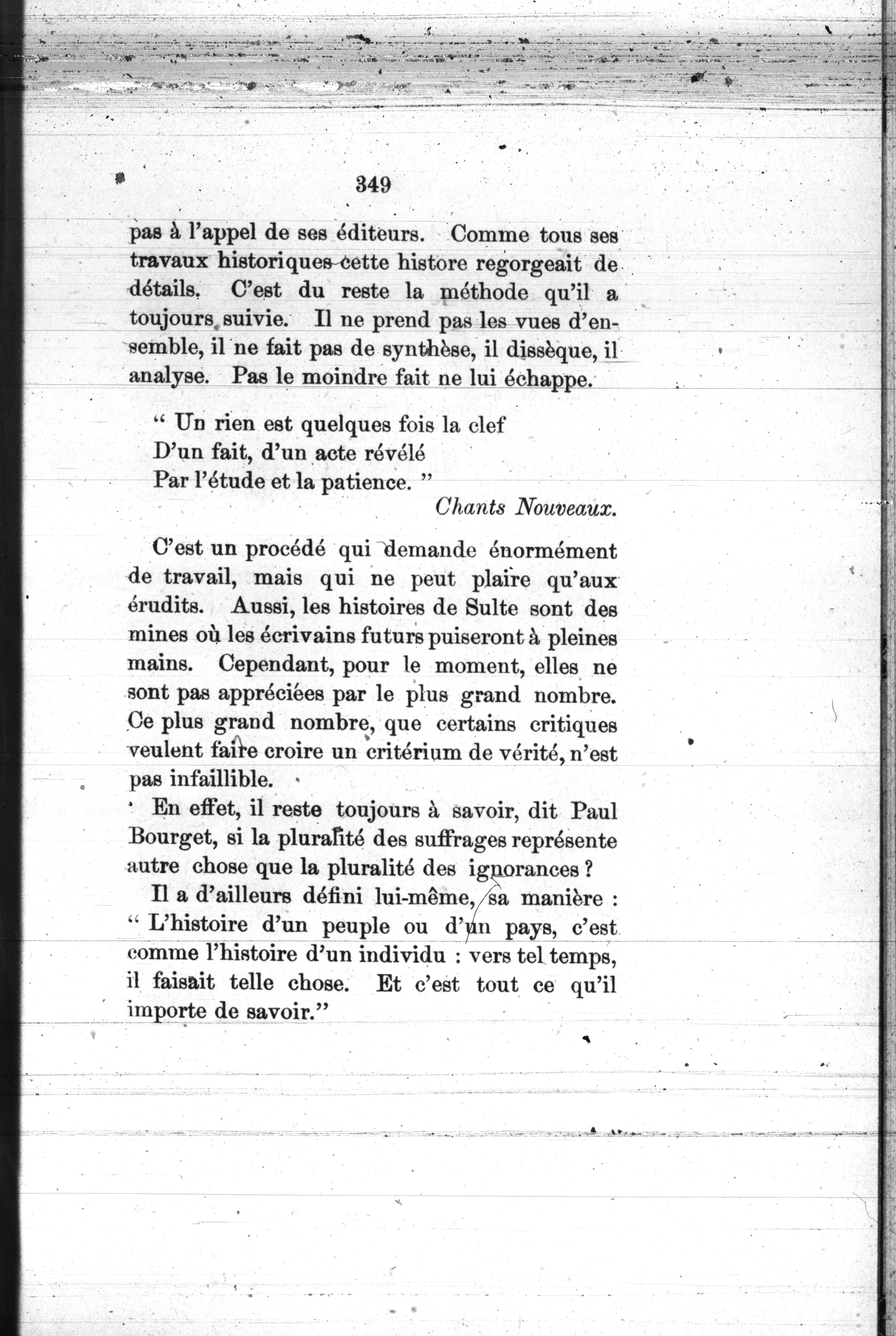 349

pas à l'appel de ses éditeurs. Comme tous ses travaux historiques cette histore regorgeait de détails. C'est du reste la méthode qu'il a toujours suivie. Il ne prend pas les vues d'ensemble, il ne fait pas de synthèse, il dissèque, il analyse. Pas le moindre fait ne lui échappe.

" Un rien est quelques fois la clef
D'un fait, d'un acte révélé
Par l'étude et la patience. "
Chants Nouveaux.

C'est un procédé qui demande énormément de travail, mais qui ne peut plaire qu'aux érudits. Aussi, les histoires de Sulte sont des mines où les écrivains futurs puiseront à pleines mains. Cependant, pour le moment, elles ne sont pas appréciées par le plus grand nombre. Ce plus grand nombre, que certains critiques veulent faire croire un critérium de vérité, n'est pas infaillible.

En effet, il reste toujours à savoir, dit Paul Bourget, si la pluralité des suffrages représente autre chose que la pluralité des ignorances ?

Il a d'ailleurs défini lui-même, sa manière : " L'histoire d'un peuple ou d'un pays, c'est comme l'histoire d'un individu : vers tel temps, il faisait telle chose. Et c'est tout ce qu'il importe de savoir."